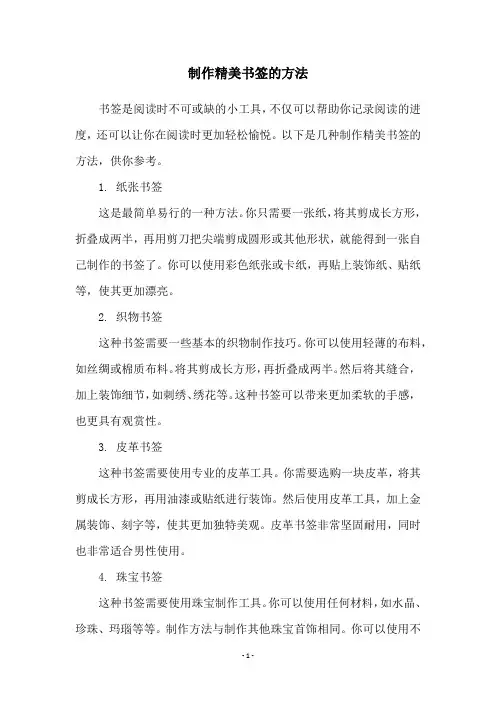 制作精美书签的方法

书签是阅读时不可或缺的小工具，不仅可以帮助你记录阅读的进度，还可以让你在阅读时更加轻松愉悦。以下是几种制作精美书签的方法，供你参考。

1. 纸张书签

这是最简单易行的一种方法。你只需要一张纸，将其剪成长方形，折叠成两半，再用剪刀把尖端剪成圆形或其他形状，就能得到一张自己制作的书签了。你可以使用彩色纸张或卡纸，再贴上装饰纸、贴纸等，使其更加漂亮。

2. 织物书签

这种书签需要一些基本的织物制作技巧。你可以使用轻薄的布料，如丝绸或棉质布料。将其剪成长方形，再折叠成两半。然后将其缝合，加上装饰细节，如刺绣、绣花等。这种书签可以带来更加柔软的手感，也更具有观赏性。

3. 皮革书签

这种书签需要使用专业的皮革工具。你需要选购一块皮革，将其剪成长方形，再用油漆或贴纸进行装饰。然后使用皮革工具，加上金属装饰、刻字等，使其更加独特美观。皮革书签非常坚固耐用，同时也非常适合男性使用。

4. 珠宝书签

这种书签需要使用珠宝制作工具。你可以使用任何材料，如水晶、珍珠、玛瑙等等。制作方法与制作其他珠宝首饰相同。你可以使用不

- 1 -